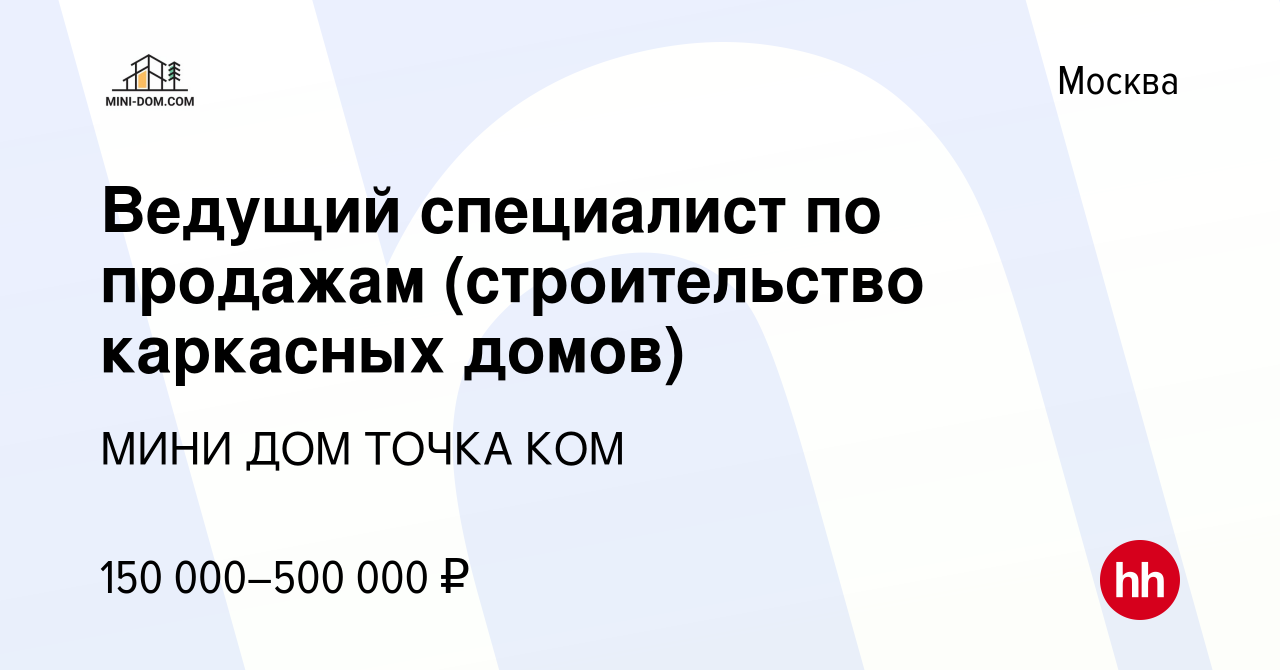 MINI-DOM.COM

Москва

Ведущий специалист по продажам (строительство каркасных домов)

МИНИ ДОМ ТОЧКА КОМ

150 000–500 000 ₽

hh